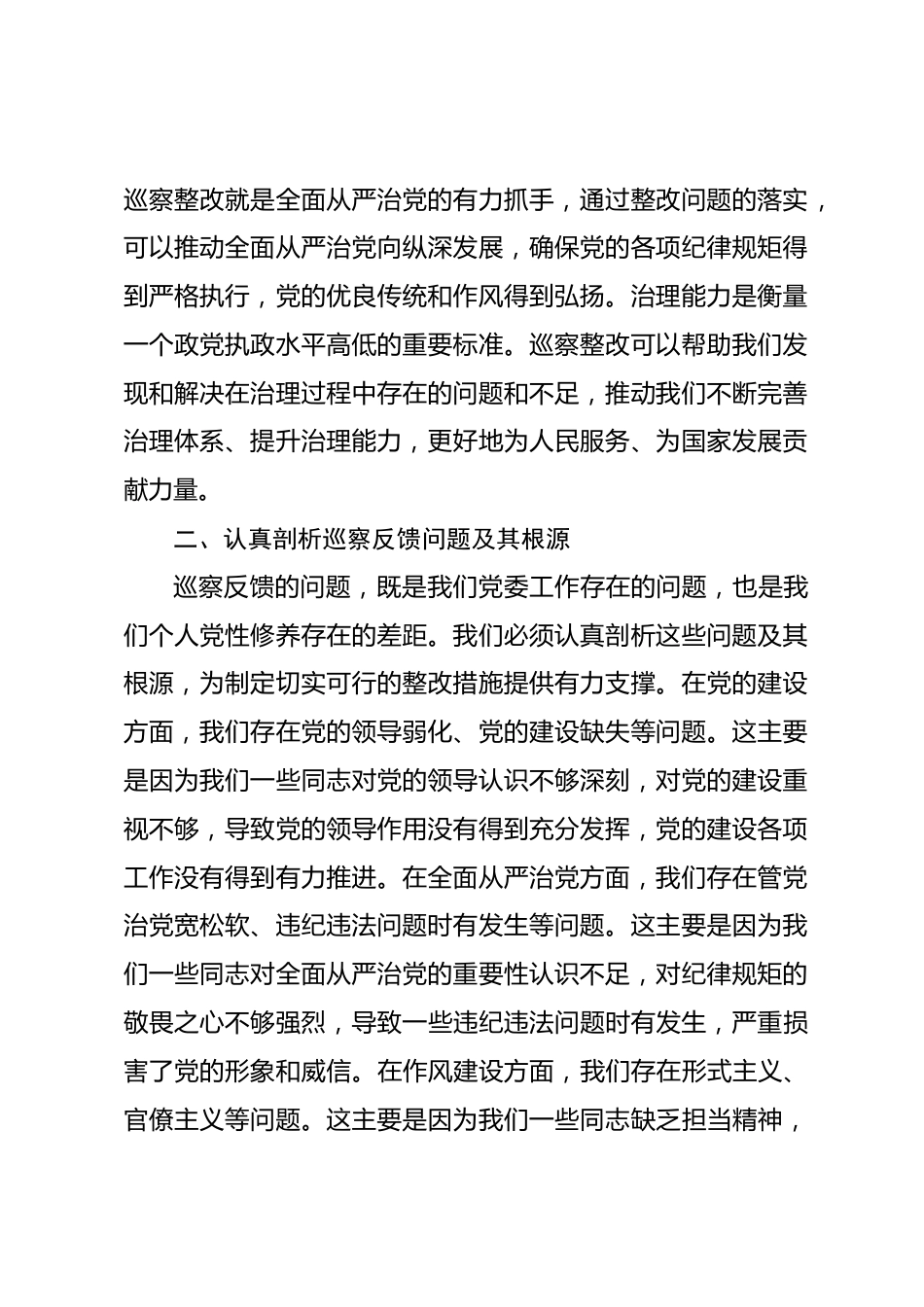 巡察整改就是全面从严治党的有力抓手，通过整改问题的落实，可以推动全面从严治党向纵深发展，确保党的各项纪律规矩得到严格执行，党的优良传统和作风得到弘扬。治理能力是衡量一个政党执政水平高低的重要标准。巡察整改可以帮助我们发现和解决在治理过程中存在的问题和不足，推动我们不断完善治理体系、提升治理能力，更好地为人民服务、为国家发展贡献力量。

二、认真剖析巡察反馈问题及其根源

巡察反馈的问题，既是我们党委工作存在的问题，也是我们个人党性修养存在的差距。我们必须认真剖析这些问题及其根源，为制定切实可行的整改措施提供有力支撑。在党的建设方面，我们存在党的领导弱化、党的建设缺失等问题。这主要是因为我们一些同志对党的领导认识不够深刻，对党的建设重视不够，导致党的领导作用没有得到充分发挥，党的建设各项工作没有得到有力推进。在全面从严治党方面，我们存在管党治党宽松软、违纪违法问题时有发生等问题。这主要是因为我们一些同志对全面从严治党的重要性认识不足，对纪律规矩的敬畏之心不够强烈，导致一些违纪违法问题时有发生，严重损害了党的形象和威信。在作风建设方面，我们存在形式主义、官僚主义等问题。这主要是因为我们一些同志缺乏担当精神，